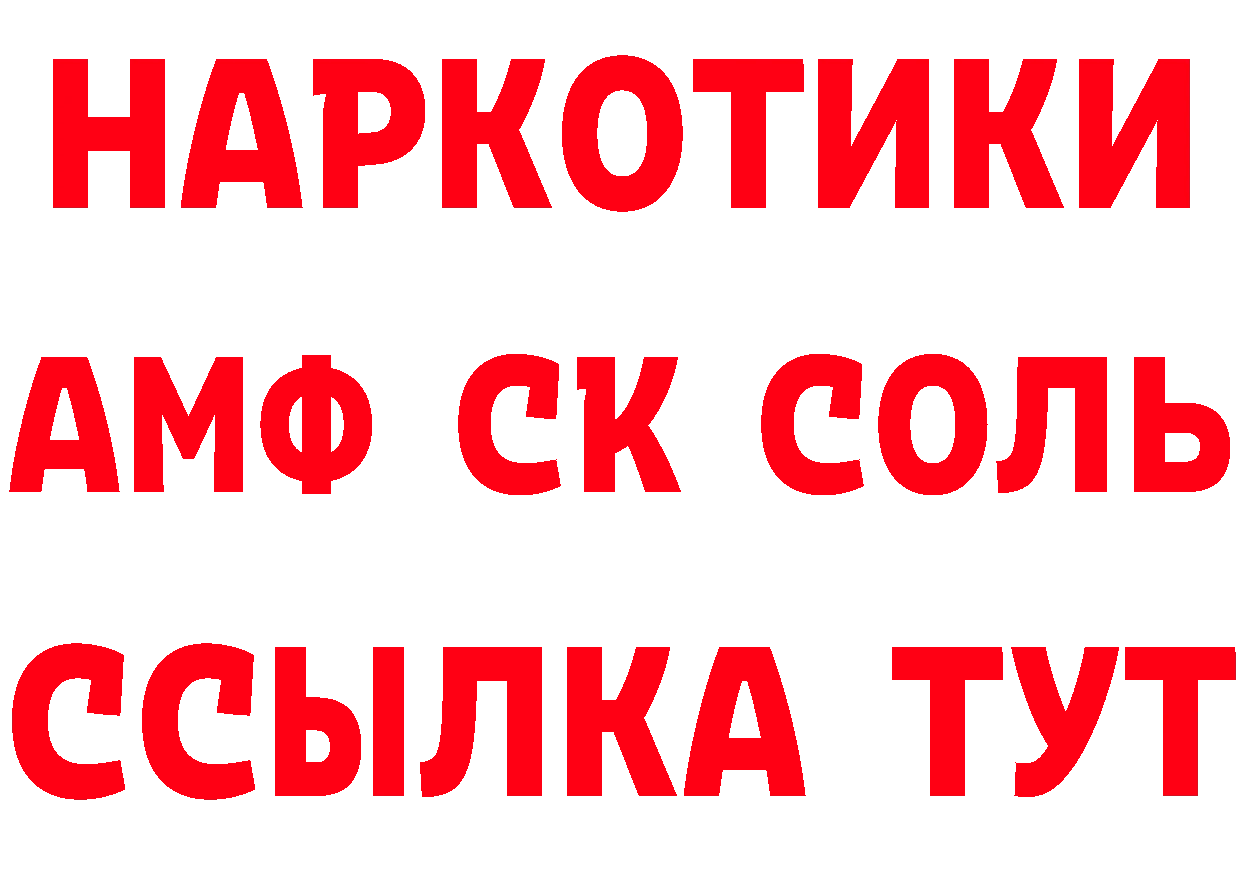 НАРКОТИКИ

АМФ СК СОЛЬ

ССЫЛКА ТУТ